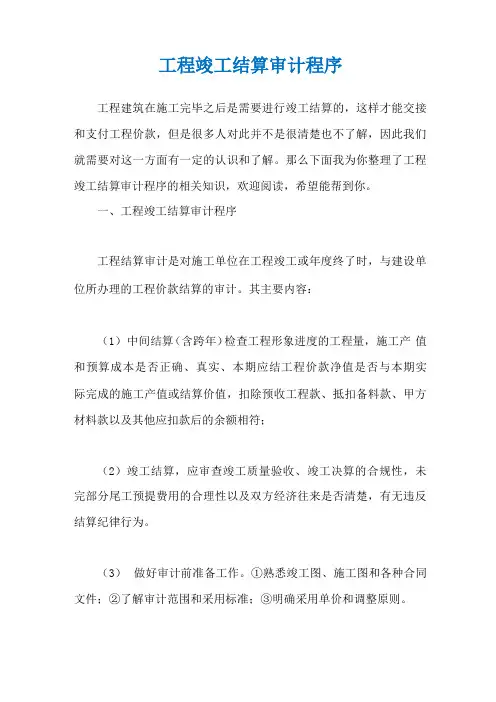 工程竣工结算审计程序

工程建筑在施工完毕之后是需要进行竣工结算的，这样才能交接和支付工程价款，但是很多人对此并不是很清楚也不了解，因此我们就需要对这一方面有一定的认识和了解。那么下面我为你整理了工程竣工结算审计程序的相关知识，欢迎阅读，希望能帮到你。

一、工程竣工结算审计程序

工程结算审计是对施工单位在工程竣工或年度终了时，与建设单位所办理的工程价款结算的审计。其主要内容：

（1）中间结算（含跨年）检查工程形象进度的工程量，施工产 值和预算成本是否正确、真实、本期应结工程价款净值是否与本期实际完成的施工产值或结算价值，扣除预收工程款、抵扣备料款、甲方材料款以及其他应扣款后的余额相符；

（2）竣工结算，应审查竣工质量验收、竣工决算的合规性，未完部分尾工预提费用的合理性以及双方经济往来是否清楚，有无违反结算纪律行为。

（3） 做好审计前准备工作。①熟悉竣工图、施工图和各种合同文件；②了解审计范围和采用标准；③明确采用单价和调整原则。